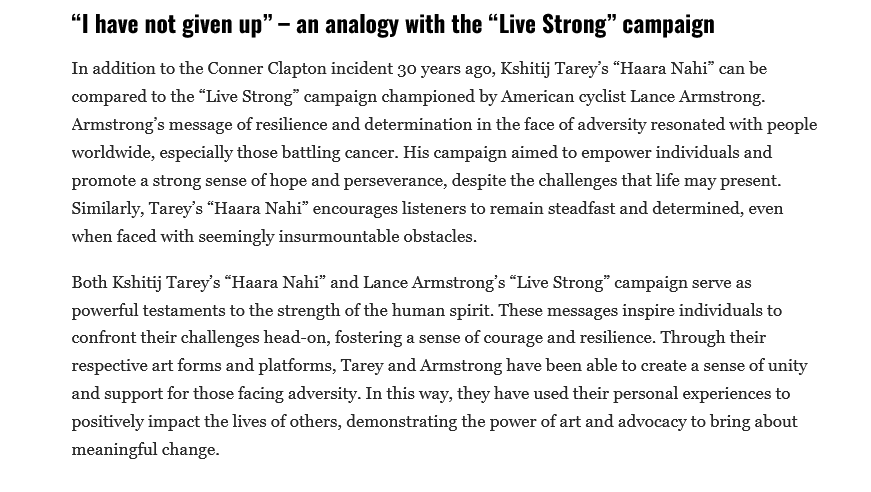 “I have not given up” – an analogy with the “Live Strong” campaign

In addition to the Conner Clapton incident 30 years ago, Kshitij Tarey’s “Haara Nahi” can be compared to the “Live Strong” campaign championed by American cyclist Lance Armstrong. Armstrong’s message of resilience and determination in the face of adversity resonated with people worldwide, especially those battling cancer. His campaign aimed to empower individuals and promote a strong sense of hope and perseverance, despite the challenges that life may present. Similarly, Tarey’s “Haara Nahi” encourages listeners to remain steadfast and determined, even when faced with seemingly insurmountable obstacles.

Both Kshitij Tarey’s “Haara Nahi” and Lance Armstrong’s “Live Strong” campaign serve as powerful testaments to the strength of the human spirit. These messages inspire individuals to confront their challenges head-on, fostering a sense of courage and resilience. Through their respective art forms and platforms, Tarey and Armstrong have been able to create a sense of unity and support for those facing adversity. In this way, they have used their personal experiences to positively impact the lives of others, demonstrating the power of art and advocacy to bring about meaningful change.